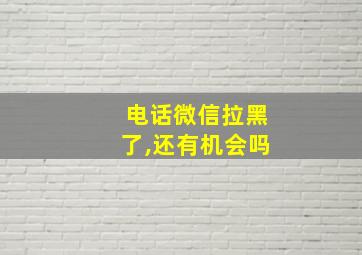 电话微信拉黑了,还有机会吗